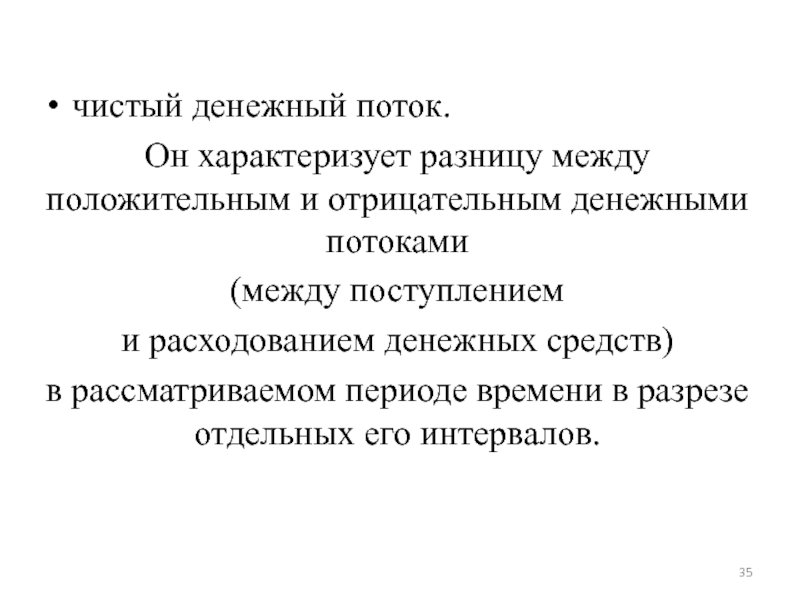 • чистый денежный поток.

Он характеризует разницу между положительным и отрицательным денежными потоками

(между поступлением

и расходованием денежных средств)

в рассматриваемом периоде времени в разрезе отдельных его интервалов.

35